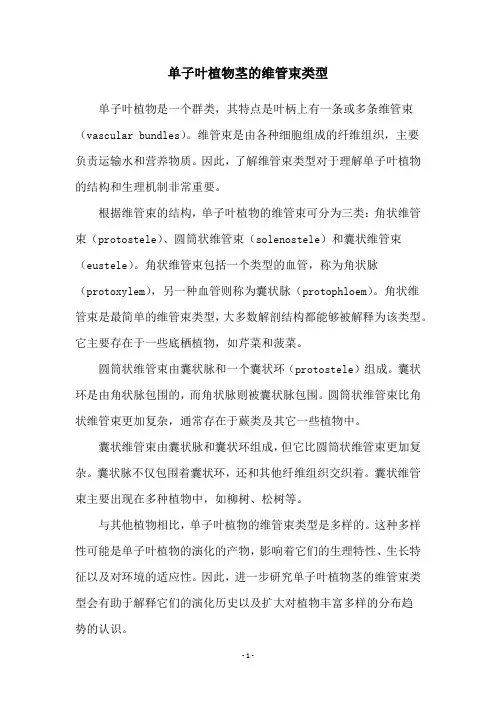 单子叶植物茎的维管束类型

单子叶植物是一个群类，其特点是叶柄上有一条或多条维管束（vascular bundles）。维管束是由各种细胞组成的纤维组织，主要负责运输水和营养物质。因此，了解维管束类型对于理解单子叶植物的结构和生理机制非常重要。

根据维管束的结构，单子叶植物的维管束可分为三类：角状维管束（protostele）、圆筒状维管束（solenostele）和囊状维管束（eustele）。角状维管束包括一个类型的血管，称为角状脉（protoxylem），另一种血管则称为囊状脉（protophloem）。角状维管束是最简单的维管束类型，大多数解剖结构都能够被解释为该类型。它主要存在于一些底栖植物，如芹菜和菠菜。

圆筒状维管束由囊状脉和一个囊状环（protostele）组成。囊状环是由角状脉包围的，而角状脉则被囊状脉包围。圆筒状维管束比角状维管束更加复杂，通常存在于蕨类及其它一些植物中。

囊状维管束由囊状脉和囊状环组成，但它比圆筒状维管束更加复杂。囊状脉不仅包围着囊状环，还和其他纤维组织交织着。囊状维管束主要出现在多种植物中，如柳树、松树等。

与其他植物相比，单子叶植物的维管束类型是多样的。这种多样性可能是单子叶植物的演化的产物，影响着它们的生理特性、生长特征以及对环境的适应性。因此，进一步研究单子叶植物茎的维管束类型会有助于解释它们的演化历史以及扩大对植物丰富多样的分布趋势的认识。

-1-